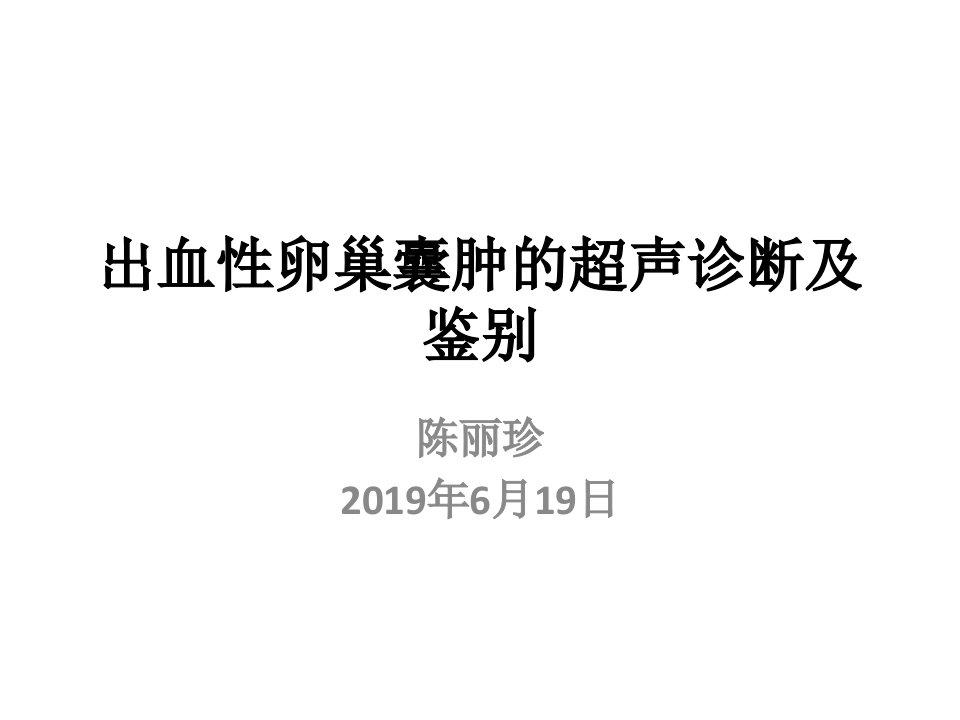 出血性卵巢囊肿的超声诊断及鉴别

陈丽珍
2019年6月19日